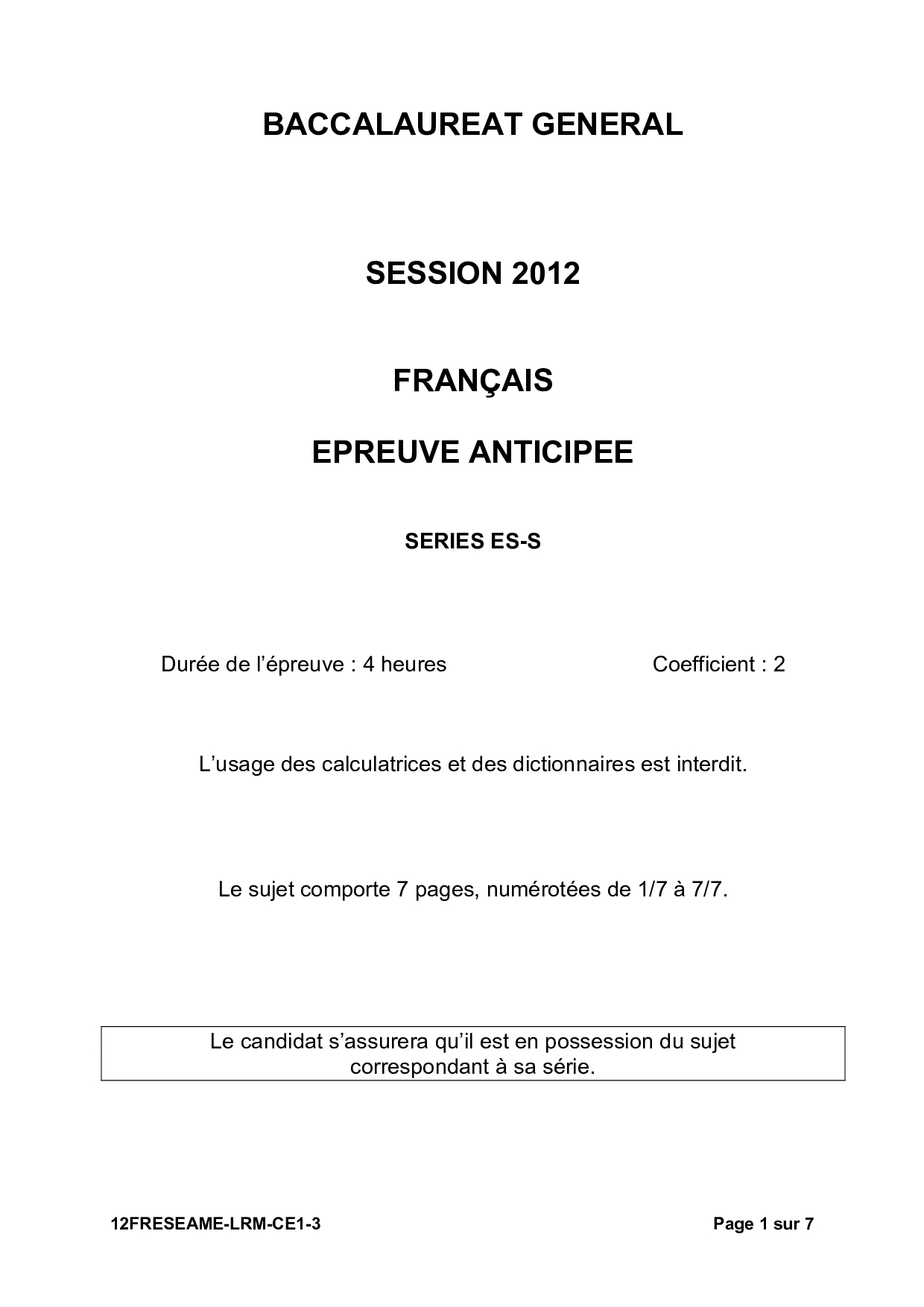 BACCALAUREAT GENERAL

SESSION 2012

FRANÇAIS

EPREUVE ANTICIPEE

SERIES ES-S

Durée de l'épreuve : 4 heures

Coefficient : 2

L'usage des calculatrices et des dictionnaires est interdit.

Le sujet comporte 7 pages, numérotées de 1/7 à 7/7.

Le candidat s'assurera qu'il est en possession du sujet correspondant à sa série.

12FRESEAME-LRM-CE1-3

Page 1 sur 7